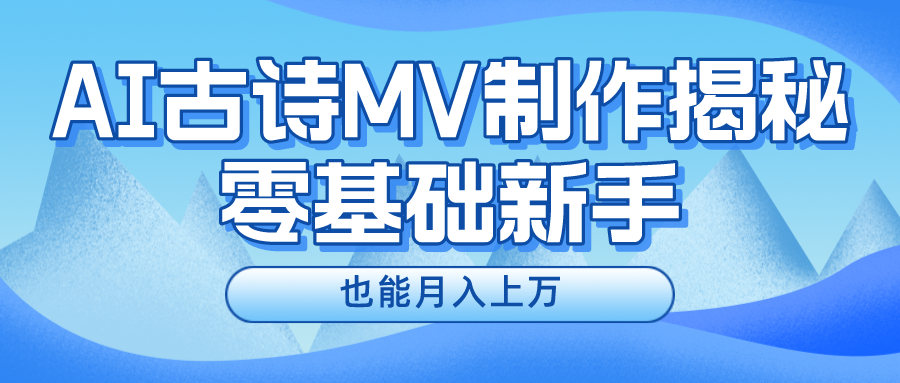 AI古诗MV制作揭秘
零基础新手

也能月入上万